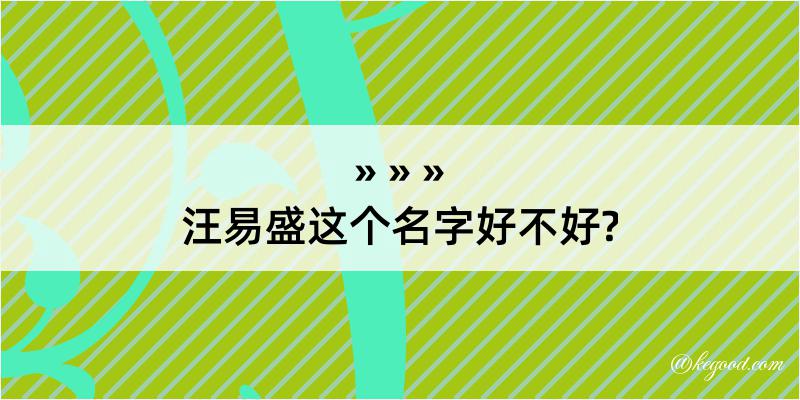 » » »
汪易盛这个名字好不好?

@kegood.com